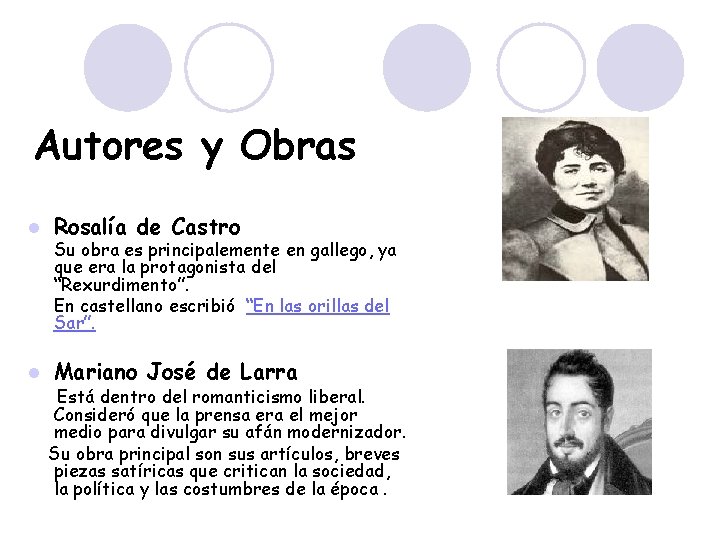 Autores y Obras

• Rosalía de Castro

Su obra es principalemente en gallego, ya que era la protagonista del "Rexurdimento".

En castellano escribió "En las orillas del Sar".

• Mariano José de Larra

Está dentro del romanticismo liberal. Consideró que la prensa era el mejor medio para divulgar su afán modernizador.

Su obra principal son sus artículos, breves piezas satíricas que critican la sociedad, la política y las costumbres de la época .